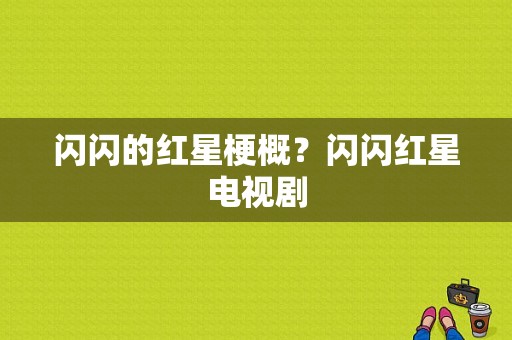 闪闪的红星梗概？闪闪红星电视剧